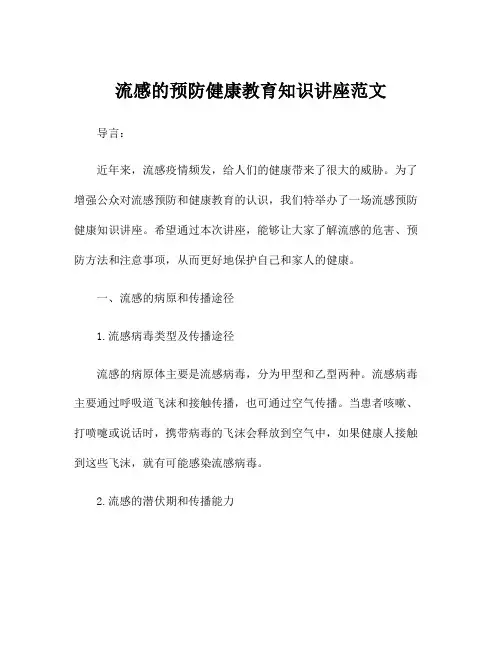 流感的预防健康教育知识讲座范文

导言：

近年来，流感疫情频发，给人们的健康带来了很大的威胁。为了增强公众对流感预防和健康教育的认识，我们特举办了一场流感预防健康知识讲座。希望通过本次讲座，能够让大家了解流感的危害、预防方法和注意事项，从而更好地保护自己和家人的健康。

一、流感的病原和传播途径

1.流感病毒类型及传播途径

流感的病原体主要是流感病毒，分为甲型和乙型两种。流感病毒主要通过呼吸道飞沫和接触传播，也可通过空气传播。当患者咳嗽、打喷嚏或说话时，携带病毒的飞沫会释放到空气中，如果健康人接触到这些飞沫，就有可能感染流感病毒。

2.流感的潜伏期和传播能力